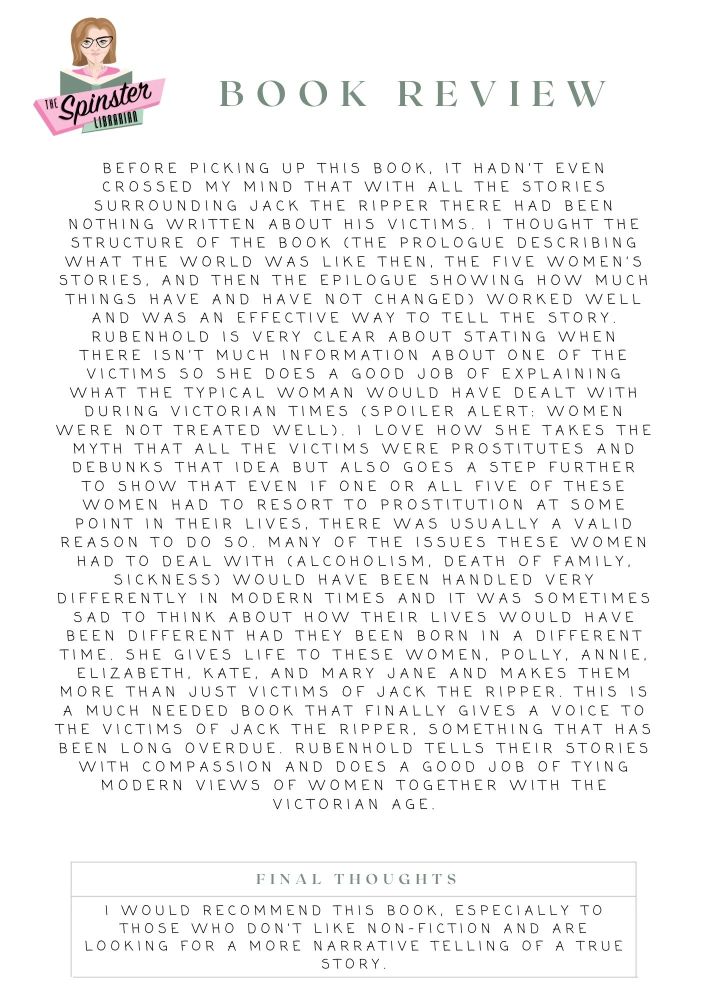 THE Spinster LIBRARIAN

BOOK REVIEW

BEFORE PICKING UP THIS BOOK, IT HADN'T EVEN CROSSED MY MIND THAT WITH ALL THE STORIES SURROUNDING JACK THE RIPPER THERE HAD BEEN NOTHING WRITTEN ABOUT HIS VICTIMS. I THOUGHT THE STRUCTURE OF THE BOOK (THE PROLOGUE DESCRIBING WHAT THE WORLD WAS LIKE THEN, THE FIVE WOMEN'S STORIES, AND THEN THE EPILOGUE SHOWING HOW MUCH THINGS HAVE AND HAVE NOT CHANGED) WORKED WELL AND WAS AN EFFECTIVE WAY TO TELL THE STORY. RUBENHOLD IS VERY CLEAR ABOUT STATING WHEN THERE ISN'T MUCH INFORMATION ABOUT ONE OF THE VICTIMS SO SHE DOES A GOOD JOB OF EXPLAINING WHAT THE TYPICAL WOMAN WOULD HAVE DEALT WITH DURING VICTORIAN TIMES (SPOILER ALERT: WOMEN WERE NOT TREATED WELL). I LOVE HOW SHE TAKES THE MYTH THAT ALL THE VICTIMS WERE PROSTITUTES AND DEBUNKS THAT IDEA BUT ALSO GOES A STEP FURTHER TO SHOW THAT EVEN IF ONE OR ALL FIVE OF THESE WOMEN HAD TO RESORT TO PROSTITUTION AT SOME POINT IN THEIR LIVES, THERE WAS USUALLY A VALID REASON TO DO SO. MANY OF THE ISSUES THESE WOMEN HAD TO DEAL WITH (ALCOHOLISM, DEATH OF FAMILY, SICKNESS) WOULD HAVE BEEN HANDLED VERY DIFFERENTLY IN MODERN TIMES AND IT WAS SOMETIMES SAD TO THINK ABOUT HOW THEIR LIVES WOULD HAVE BEEN DIFFERENT HAD THEY BEEN BORN IN A DIFFERENT TIME. SHE GIVES LIFE TO THESE WOMEN, POLLY, ANNIE, ELIZABETH, KATE, AND MARY JANE AND MAKES THEM MORE THAN JUST VICTIMS OF JACK THE RIPPER. THIS IS A MUCH NEEDED BOOK THAT FINALLY GIVES A VOICE TO THE VICTIMS OF JACK THE RIPPER, SOMETHING THAT HAS BEEN LONG OVERDUE. RUBENHOLD TELLS THEIR STORIES WITH COMPASSION AND DOES A GOOD JOB OF TYING MODERN VIEWS OF WOMEN TOGETHER WITH THE VICTORIAN AGE.

FINAL THOUGHTS

I WOULD RECOMMEND THIS BOOK, ESPECIALLY TO THOSE WHO DON'T LIKE NON-FICTION AND ARE LOOKING FOR A MORE NARRATIVE TELLING OF A TRUE STORY.